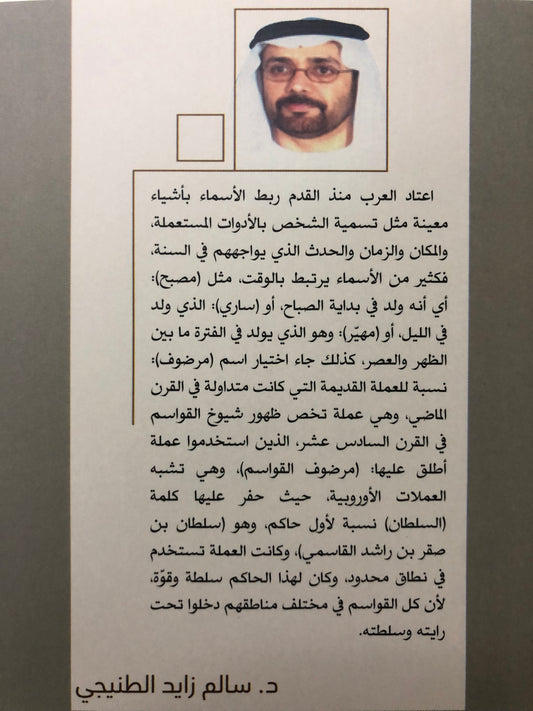 اعتاد العرب منذ القدم ربط الأسماء بأشياء معينة مثل تسمية الشخص بالأدوات المستعملة، والمكان والزمان والحدث الذي يواجههم في السنة، فكثير من الأسماء يرتبط بالوقت، مثل (مصبح): أي أنه ولد في بداية الصباح، أو (ساري): الذي ولد في الليل، أو (مهيّر): وهو الذي يولد في الفترة ما بين الظهر والعصر، كذلك جاء اختيار اسم (مرضوف): نسبة للعملة القديمة التي كانت متداولة في القرن الماضي، وهي عملة تخص ظهور شيوخ القواسم في القرن السادس عشر، الذين استخدموا عملة أطلق عليها: (مرضوف القواسم)، وهي تشبه العملات الأوروبية، حيث حفر عليها كلمة (السلطان) نسبة لأول حاكم، وهو (سلطان بن صقر بن راشد القاسمي)، وكانت العملة تستخدم في نطاق محدود، وكان لهذا الحاكم سلطة وقوّة، لأن كل القواسم في مختلف مناطقهم دخلوا تحت رايته وسلطته.

د. سالم زايد الطنيجي